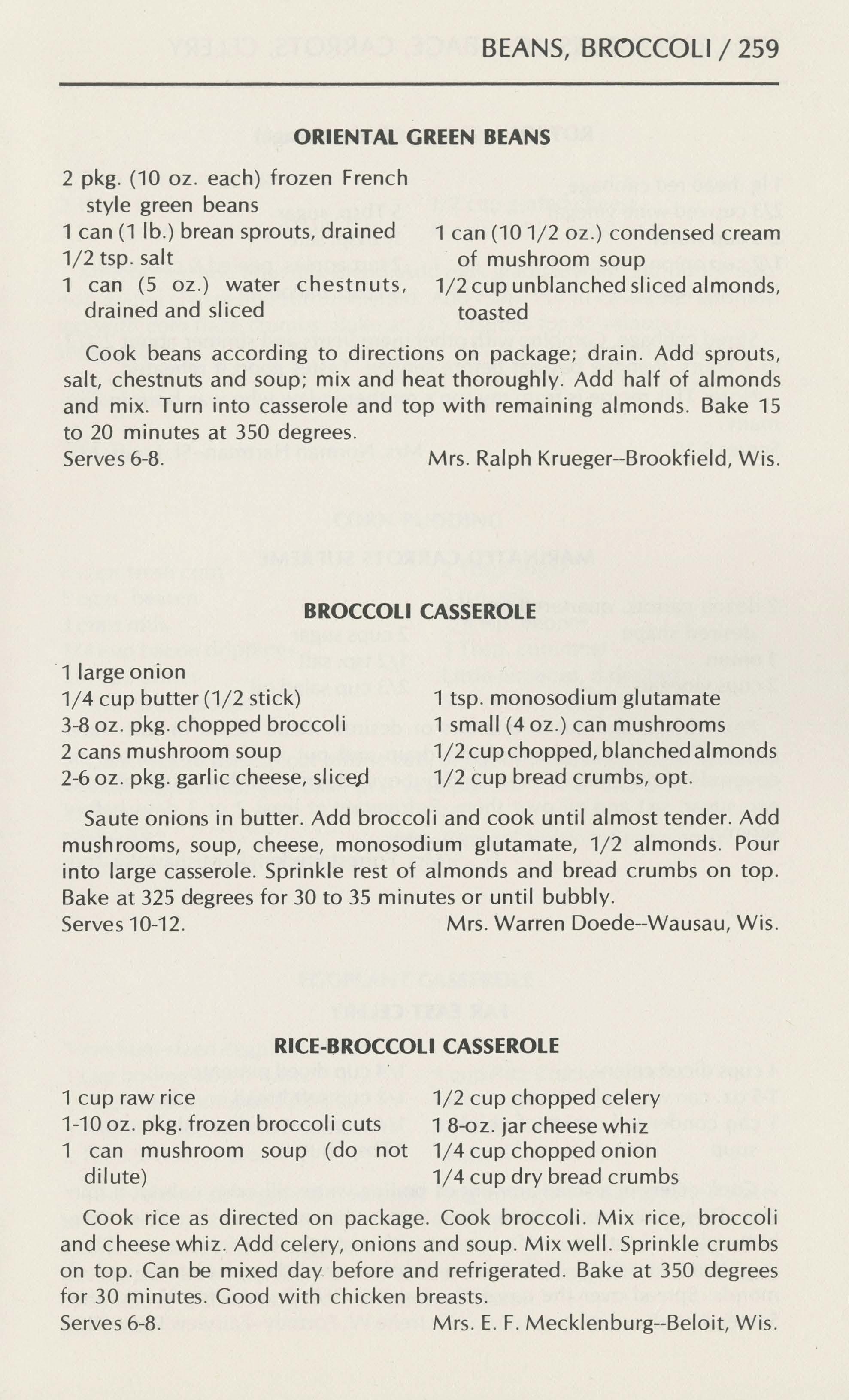 BEANS, BROCCOLI / 259

ORIENTAL GREEN BEANS

2 pkg. (10 oz. each) frozen French style green beans
1 can (1 lb.) brean sprouts, drained
1/2 tsp. salt
1 can (5 oz.) water chestnuts, drained and sliced

1 can (10 1/2 oz.) condensed cream of mushroom soup
1/2 cup unblanched sliced almonds, toasted

Cook beans according to directions on package; drain. Add sprouts, salt, chestnuts and soup; mix and heat thoroughly. Add half of almonds and mix. Turn into casserole and top with remaining almonds. Bake 15 to 20 minutes at 350 degrees.
Serves 6-8. Mrs. Ralph Krueger--Brookfield, Wis.

BROCCOLI CASSEROLE

1 large onion
1/4 cup butter (1/2 stick)
3-8 oz. pkg. chopped broccoli
2 cans mushroom soup
2-6 oz. pkg. garlic cheese, sliced

1 tsp. monosodium glutamate
1 small (4 oz.) can mushrooms
1/2 cup chopped, blanched almonds
1/2 cup bread crumbs, opt.

Saute onions in butter. Add broccoli and cook until almost tender. Add mushrooms, soup, cheese, monosodium glutamate, 1/2 almonds. Pour into large casserole. Sprinkle rest of almonds and bread crumbs on top. Bake at 325 degrees for 30 to 35 minutes or until bubbly.
Serves 10-12. Mrs. Warren Doede--Wausau, Wis.

RICE-BROCCOLI CASSEROLE

1 cup raw rice
1-10 oz. pkg. frozen broccoli cuts
1 can mushroom soup (do not dilute)

1/2 cup chopped celery
1 8-oz. jar cheese whiz
1/4 cup chopped onion
1/4 cup dry bread crumbs

Cook rice as directed on package. Cook broccoli. Mix rice, broccoli and cheese whiz. Add celery, onions and soup. Mix well. Sprinkle crumbs on top. Can be mixed day before and refrigerated. Bake at 350 degrees for 30 minutes. Good with chicken breasts.
Serves 6-8. Mrs. E. F. Mecklenburg--Beloit, Wis.